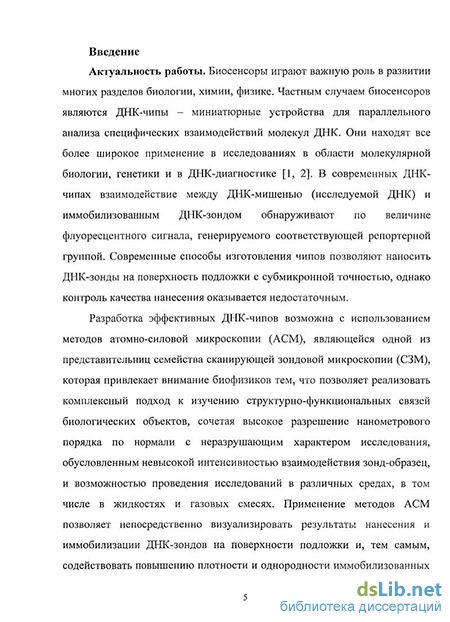 Введение

Актуальность работы. Биосенсоры играют важную роль в развитии многих разделов биологии, химии, физике. Частным случаем биосенсоров являются ДНК-чипы – миниатюрные устройства для параллельного анализа специфических взаимодействий молекул ДНК. Они находят все более широкое применение в исследованиях в области молекулярной биологии, генетики и в ДНК-диагностике [1, 2]. В современных ДНК-чипах взаимодействие между ДНК-мишенью (исследуемой ДНК) и иммобилизованным ДНК-зондом обнаруживают по величине флуоресцентного сигнала, генерируемого соответствующей репортерной группой. Современные способы изготовления чипов позволяют наносить ДНК-зонды на поверхность подложки с субмикронной точностью, однако контроль качества нанесения оказывается недостаточным.

Разработка эффективных ДНК-чипов возможна с использованием методов атомно-силовой микроскопии (АСМ), являющейся одной из представительниц семейства сканирующей зондовой микроскопии (СЗМ), которая привлекает внимание биофизиков тем, что позволяет реализовать комплексный подход к изучению структурно-функциональных связей биологических объектов, сочетая высокое разрешение нанометрового порядка по нормали с неразрушающим характером исследования, обусловленным невысокой интенсивностью взаимодействия зонд-образец, и возможностью проведения исследований в различных средах, в том числе в жидкостях и газовых смесях. Применение методов АСМ позволяет непосредственно визуализировать результаты нанесения и иммобилизации ДНК-зондов на поверхности подложки и, тем самым, содействовать повышению плотности и однородности иммобилизованных

5

dsLib.net
библиотека диссертаций